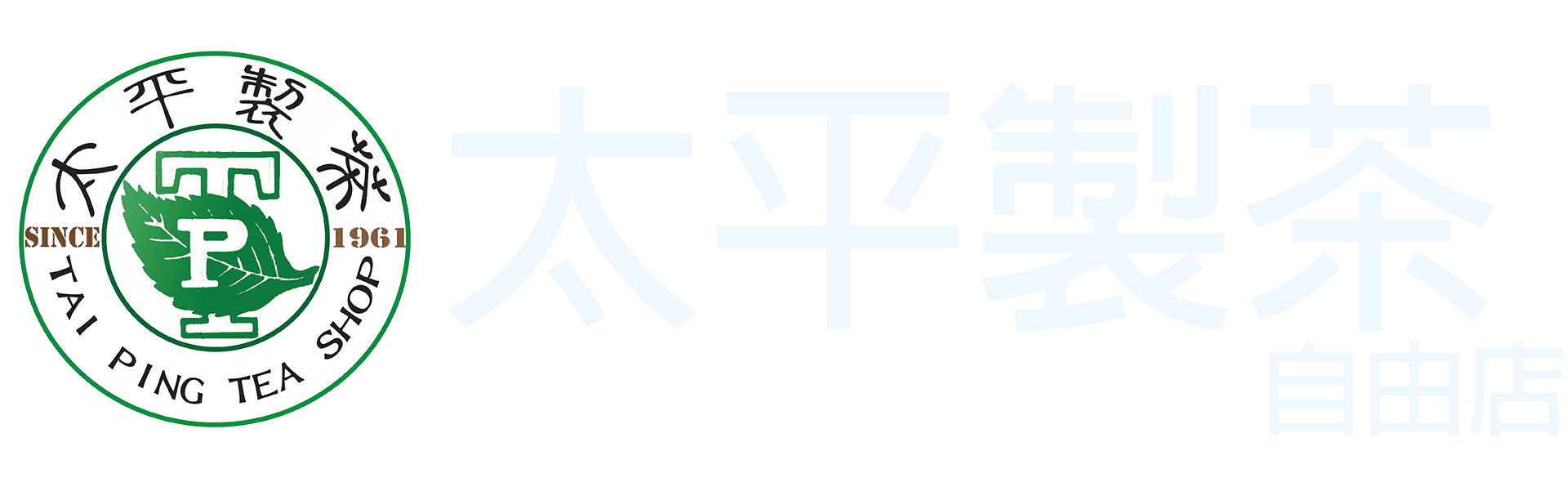 太平製茶

SINCE 1961

TP

TAI PING TEA SHOP

太平製茶
自由店